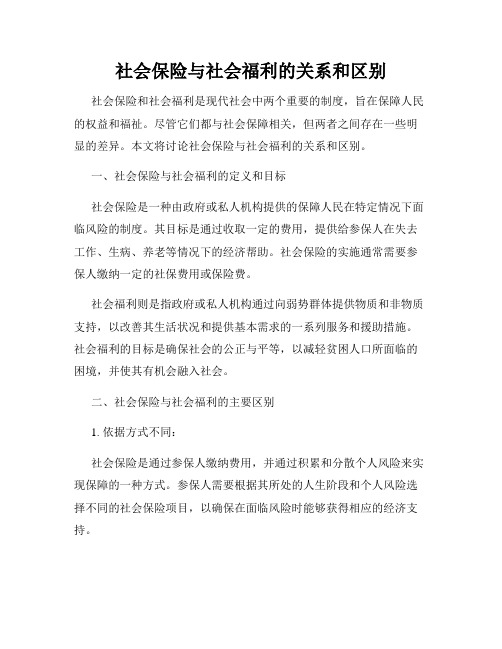 社会保险与社会福利的关系和区别

社会保险和社会福利是现代社会中两个重要的制度，旨在保障人民的权益和福祉。尽管它们都与社会保障相关，但两者之间存在一些明显的差异。本文将讨论社会保险与社会福利的关系和区别。

一、社会保险与社会福利的定义和目标

社会保险是一种由政府或私人机构提供的保障人民在特定情况下面临风险的制度。其目标是通过收取一定的费用，提供给参保人在失去工作、生病、养老等情况下的经济帮助。社会保险的实施通常需要参保人缴纳一定的社保费用或保险费。

社会福利则是指政府或私人机构通过向弱势群体提供物质和非物质支持，以改善其生活状况和提供基本需求的一系列服务和援助措施。社会福利的目标是确保社会的公正与平等，以减轻贫困人口所面临的困境，并使其有机会融入社会。

二、社会保险与社会福利的主要区别

1. 依据方式不同：

社会保险是通过参保人缴纳费用，并通过积累和分散个人风险来实现保障的一种方式。参保人需要根据其所处的人生阶段和个人风险选择不同的社会保险项目，以确保在面临风险时能够获得相应的经济支持。